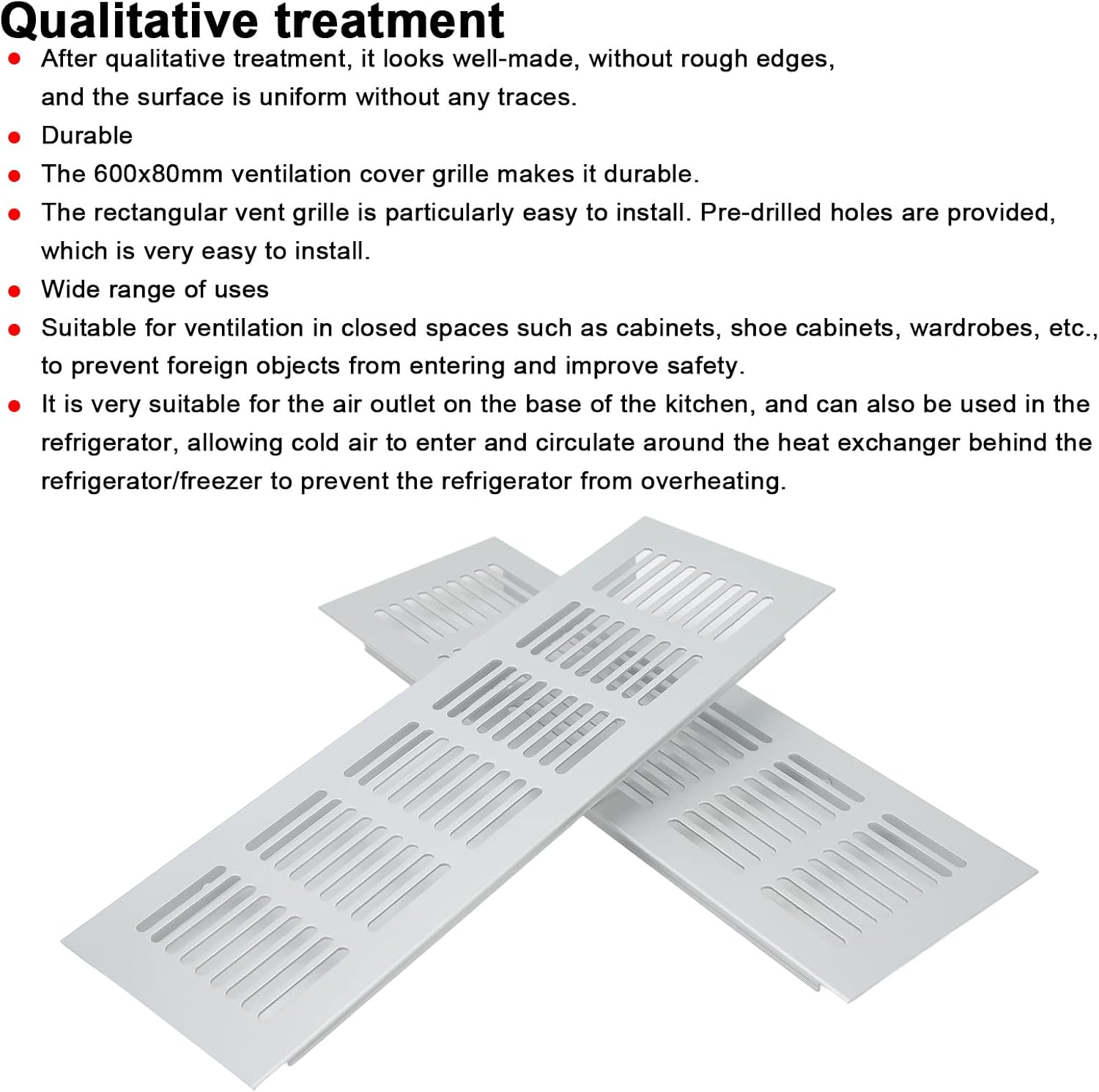 Qualitative treatment

- After qualitative treatment, it looks well-made, without rough edges, and the surface is uniform without any traces.
- Durable
- The 600x80mm ventilation cover grille makes it durable.
- The rectangular vent grille is particularly easy to install. Pre-drilled holes are provided, which is very easy to install.
- Wide range of uses
- Suitable for ventilation in closed spaces such as cabinets, shoe cabinets, wardrobes, etc., to prevent foreign objects from entering and improve safety.
- It is very suitable for the air outlet on the base of the kitchen, and can also be used in the refrigerator, allowing cold air to enter and circulate around the heat exchanger behind the refrigerator/freezer to prevent the refrigerator from overheating.